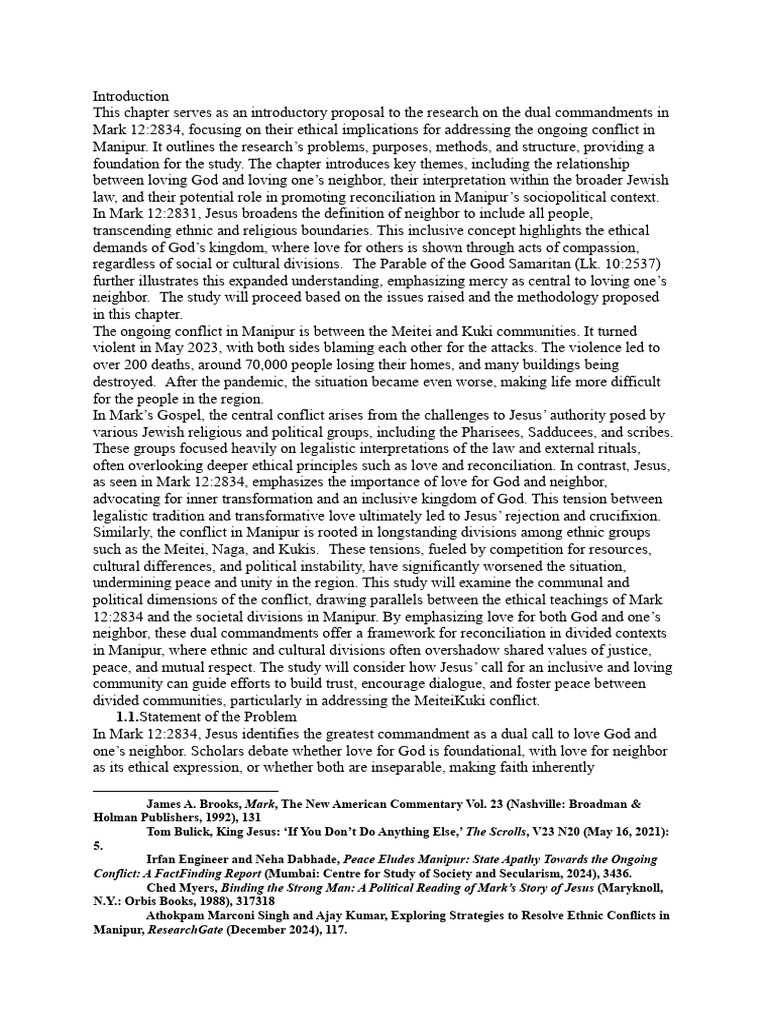 Introduction
This chapter serves as an introductory proposal to the research on the dual commandments in Mark 12:2834, focusing on their ethical implications for addressing the ongoing conflict in Manipur. It outlines the research's problems, purposes, methods, and structure, providing a foundation for the study. The chapter introduces key themes, including the relationship between loving God and loving one's neighbor, their interpretation within the broader Jewish law, and their potential role in promoting reconciliation in Manipur's sociopolitical context. In Mark 12:2831, Jesus broadens the definition of neighbor to include all people, transcending ethnic and religious boundaries. This inclusive concept highlights the ethical demands of God's kingdom, where love for others is shown through acts of compassion, regardless of social or cultural divisions. The Parable of the Good Samaritan (Lk. 10:2537) further illustrates this expanded understanding, emphasizing mercy as central to loving one's neighbor. The study will proceed based on the issues raised and the methodology proposed in this chapter.
The ongoing conflict in Manipur is between the Meitei and Kuki communities. It turned violent in May 2023, with both sides blaming each other for the attacks. The violence led to over 200 deaths, around 70,000 people losing their homes, and many buildings being destroyed. After the pandemic, the situation became even worse, making life more difficult for the people in the region.
In Mark's Gospel, the central conflict arises from the challenges to Jesus' authority posed by various Jewish religious and political groups, including the Pharisees, Sadducees, and scribes. These groups focused heavily on legalistic interpretations of the law and external rituals, often overlooking deeper ethical principles such as love and reconciliation. In contrast, Jesus, as seen in Mark 12:2834, emphasizes the importance of love for God and neighbor, advocating for inner transformation and an inclusive kingdom of God. This tension between legalistic tradition and transformative love ultimately led to Jesus' rejection and crucifixion. Similarly, the conflict in Manipur is rooted in longstanding divisions among ethnic groups such as the Meitei, Naga, and Kukis. These tensions, fueled by competition for resources, cultural differences, and political instability, have significantly worsened the situation, undermining peace and unity in the region. This study will examine the communal and political dimensions of the conflict, drawing parallels between the ethical teachings of Mark 12:2834 and the societal divisions in Manipur. By emphasizing love for both God and one's neighbor, these dual commandments offer a framework for reconciliation in divided contexts in Manipur, where ethnic and cultural divisions often overshadow shared values of justice, peace, and mutual respect. The study will consider how Jesus' call for an inclusive and loving community can guide efforts to build trust, encourage dialogue, and foster peace between divided communities, particularly in addressing the MeiteiKuki conflict.
1.1.Statement of the Problem
In Mark 12:2834, Jesus identifies the greatest commandment as a dual call to love God and one's neighbor. Scholars debate whether love for God is foundational, with love for neighbor as its ethical expression, or whether both are inseparable, making faith inherently

James A. Brooks, Mark, The New American Commentary Vol. 23 (Nashville: Broadman & Holman Publishers, 1992), 131
Tom Bulick, King Jesus: 'If You Don't Do Anything Else,' The Scrolls, V23 N20 (May 16, 2021): 5.
Irfan Engineer and Neha Dabhade, Peace Eludes Manipur: State Apathy Towards the Ongoing Conflict: A FactFinding Report (Mumbai: Centre for Study of Society and Secularism, 2024), 3436.
Ched Myers, Binding the Strong Man: A Political Reading of Mark's Story of Jesus (Maryknoll, N.Y.: Orbis Books, 1988), 317318
Athokpam Marconi Singh and Ajay Kumar, Exploring Strategies to Resolve Ethnic Conflicts in Manipur, ResearchGate (December 2024), 117.